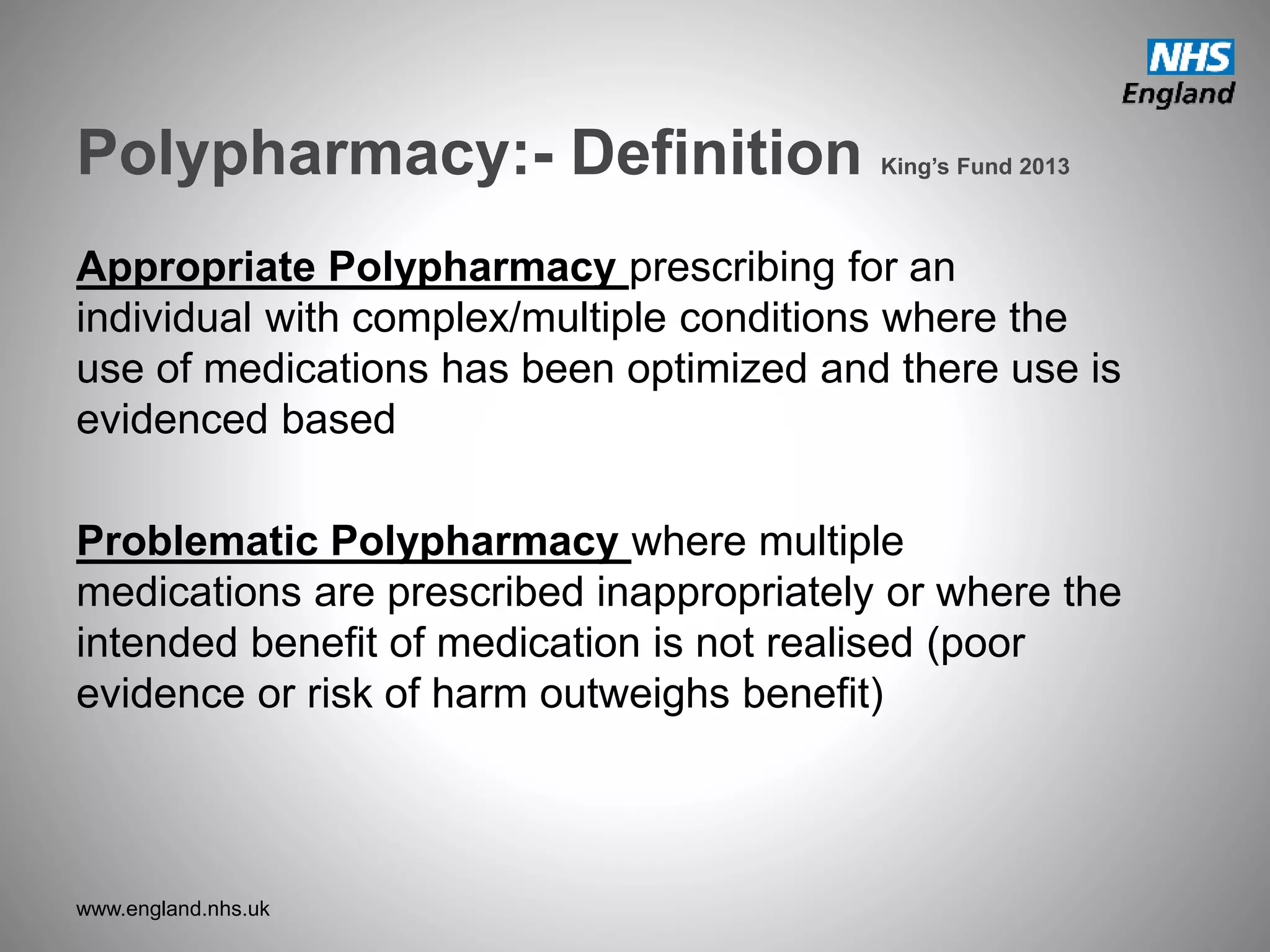 NHS
England

Polypharmacy:- Definition King's Fund 2013

Appropriate Polypharmacy prescribing for an individual with complex/multiple conditions where the use of medications has been optimized and there use is evidenced based

Problematic Polypharmacy where multiple medications are prescribed inappropriately or where the intended benefit of medication is not realised (poor evidence or risk of harm outweighs benefit)

www.england.nhs.uk